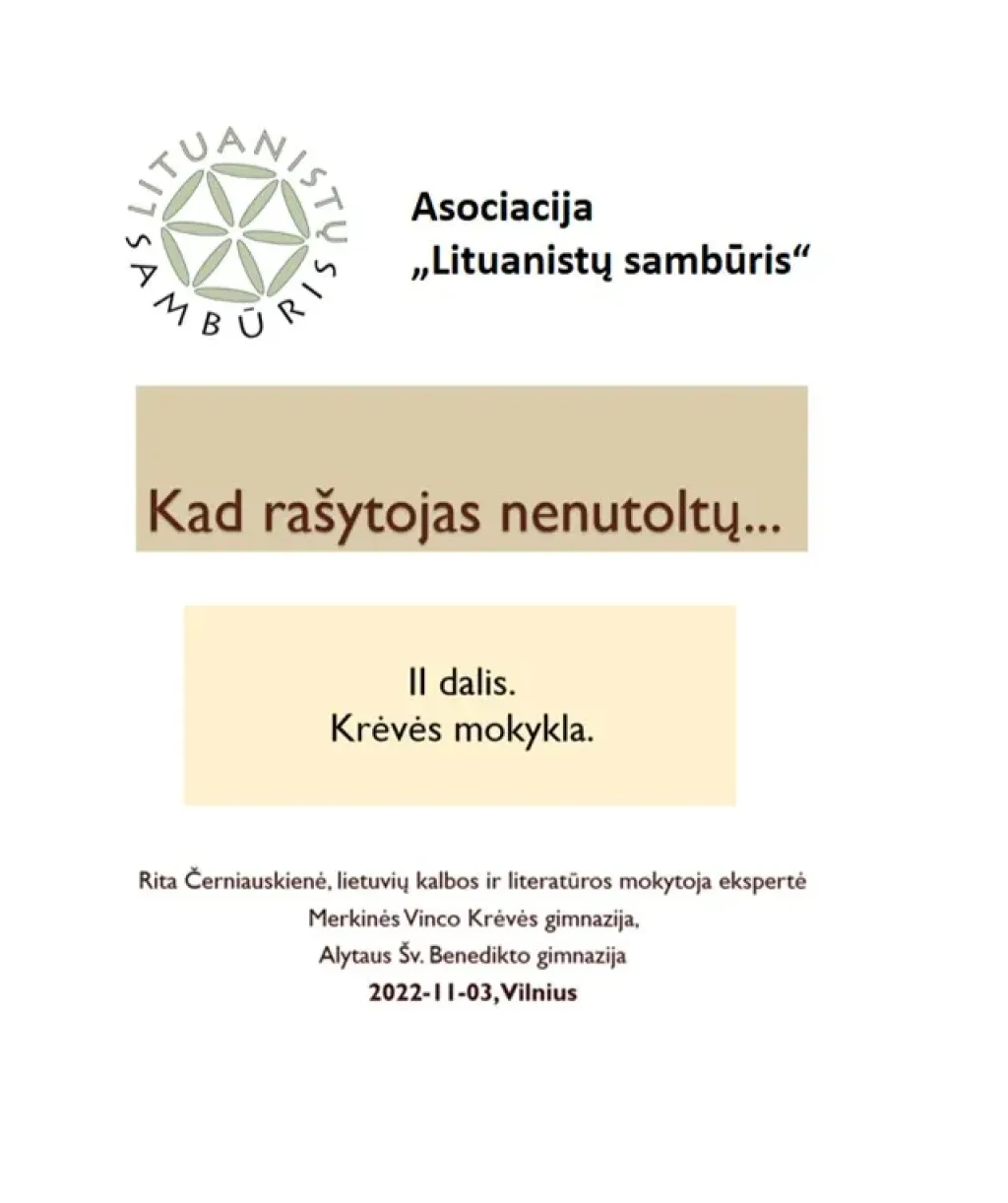 LITUANISTŲ SAMBŪRIS

Asociacija
„Lituanistų sambūris“

Kad rašytojas nenutoltų...

II dalis.
Krėvės mokykla.

Rita Černiauskienė, lietuvių kalbos ir literatūros mokytoja ekspertė
Merkinės Vinco Krėvės gimnazija,
Alytaus Šv. Benedikto gimnazija
2022-11-03, Vilnius